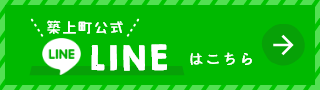 築上町公式

LINE LINE はこちら